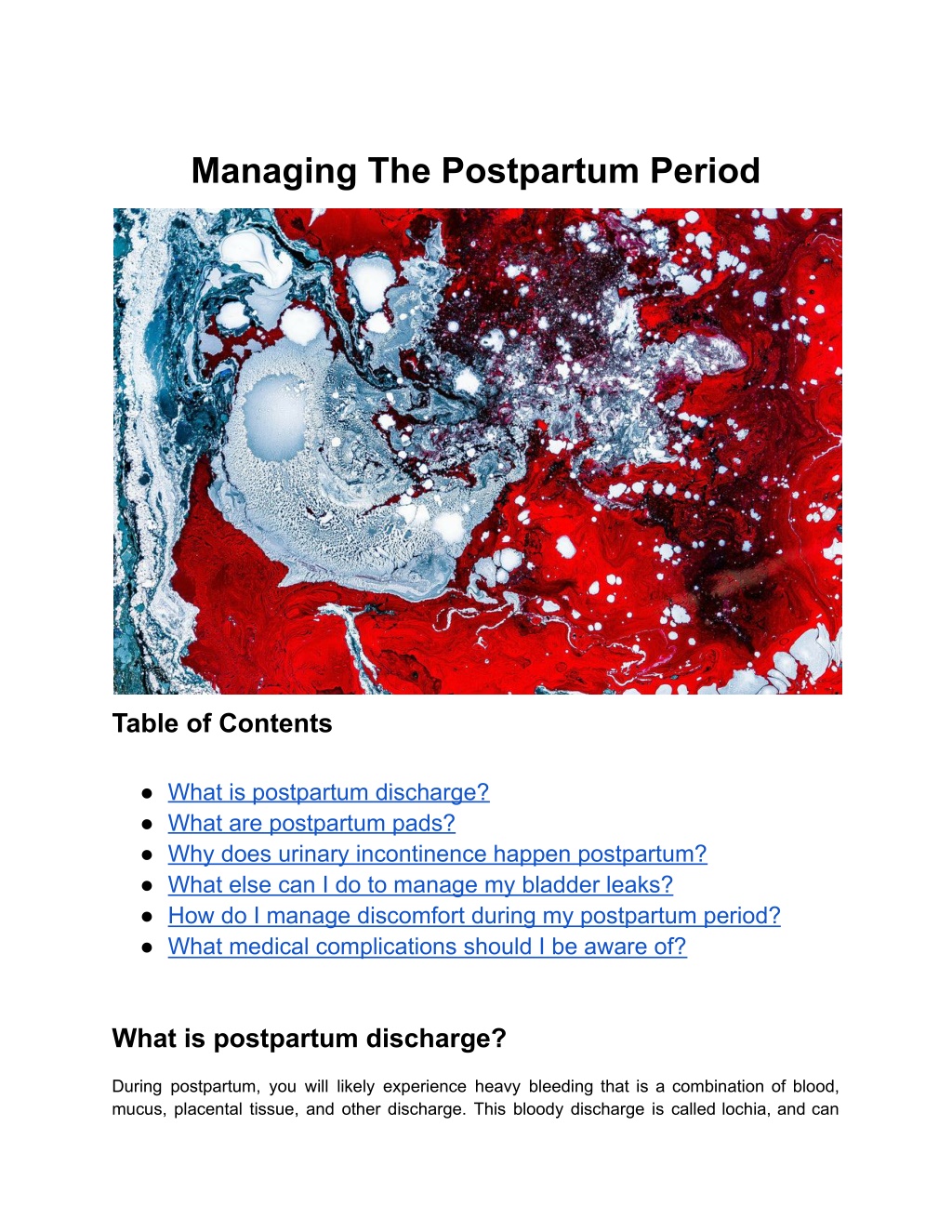 Managing The Postpartum Period

Table of Contents

● What is postpartum discharge?
● What are postpartum pads?
● Why does urinary incontinence happen postpartum?
● What else can I do to manage my bladder leaks?
● How do I manage discomfort during my postpartum period?
● What medical complications should I be aware of?

What is postpartum discharge?

During postpartum, you will likely experience heavy bleeding that is a combination of blood, mucus, placental tissue, and other discharge. This bloody discharge is called lochia, and can